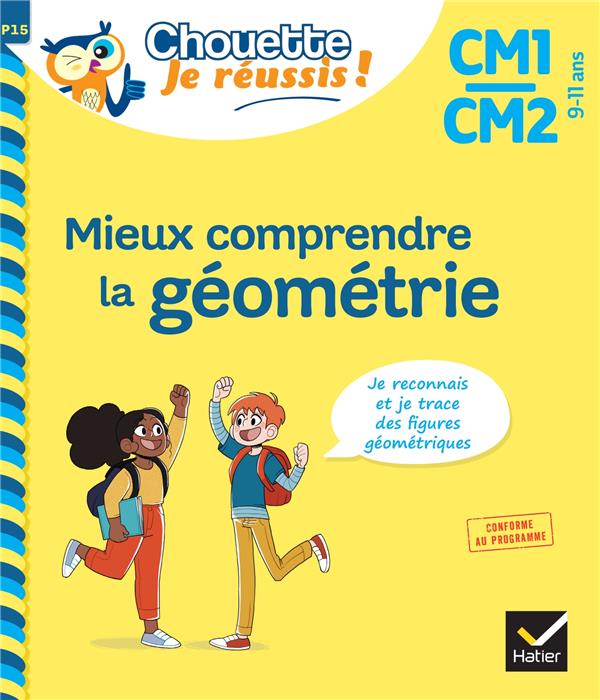 P15

Chouette
Je réussis !

CM1
CM2
9-11 ans

Mieux comprendre
la géométrie

Je reconnais et je trace des figures géométriques

CONFORME AU PROGRAMME

Hatier